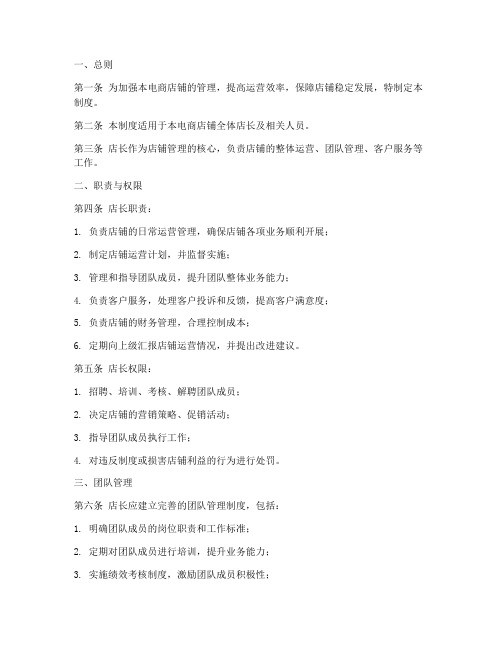 一、总则

第一条 为加强本电商店铺的管理，提高运营效率，保障店铺稳定发展，特制定本制度。

第二条 本制度适用于本电商店铺全体店长及相关人员。

第三条 店长作为店铺管理的核心，负责店铺的整体运营、团队管理、客户服务等工作。

二、职责与权限

第四条 店长职责：

1. 负责店铺的日常运营管理，确保店铺各项业务顺利开展；

2. 制定店铺运营计划，并监督实施；

3. 管理和指导团队成员，提升团队整体业务能力；

4. 负责客户服务，处理客户投诉和反馈，提高客户满意度；

5. 负责店铺的财务管理，合理控制成本；

6. 定期向上级汇报店铺运营情况，并提出改进建议。

第五条 店长权限：

1. 招聘、培训、考核、解聘团队成员；

2. 决定店铺的营销策略、促销活动；

3. 指导团队成员执行工作；

4. 对违反制度或损害店铺利益的行为进行处罚。

三、团队管理

第六条 店长应建立完善的团队管理制度，包括：

1. 明确团队成员的岗位职责和工作标准；

2. 定期对团队成员进行培训，提升业务能力；

3. 实施绩效考核制度，激励团队成员积极性；